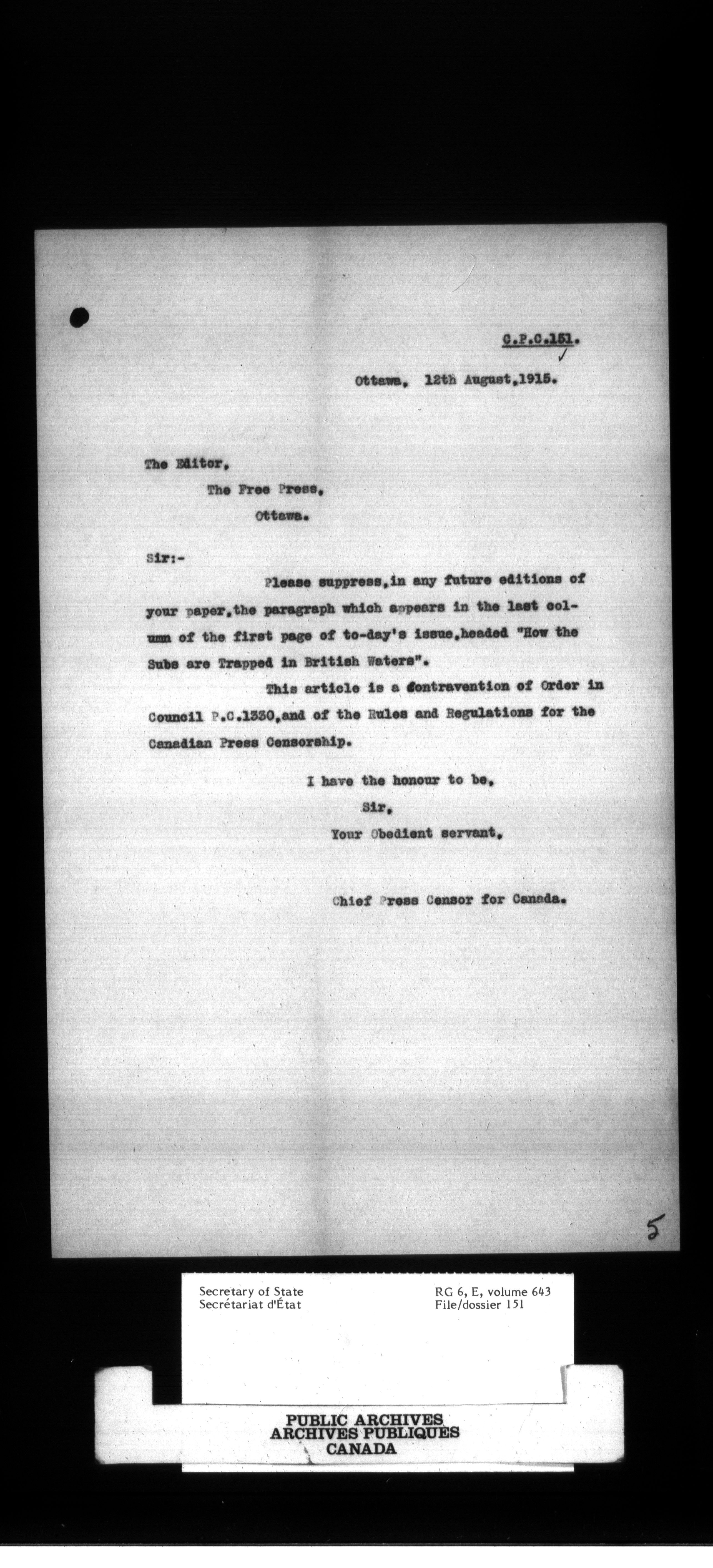 C.P.C.151.

Ottawa, 12th August,1915.

The Editor,
The Free Press,
Ottawa.

Sir:-

Please suppress,in any future editions of your paper,the paragraph which appears in the last column of the first page of to-day's issue,headed "How the Subs are Trapped in British Waters".

This article is a contravention of Order in Council P.C.1330,and of the Rules and Regulations for the Canadian Press Censorship.

I have the honour to be,
Sir,
Your Obedient servant,

Chief Press Censor for Canada.

5

Secretary of State
Secrétariat d'État

RG 6, E, volume 643
File/dossier 151

PUBLIC ARCHIVES
ARCHIVES PUBLIQUES
CANADA